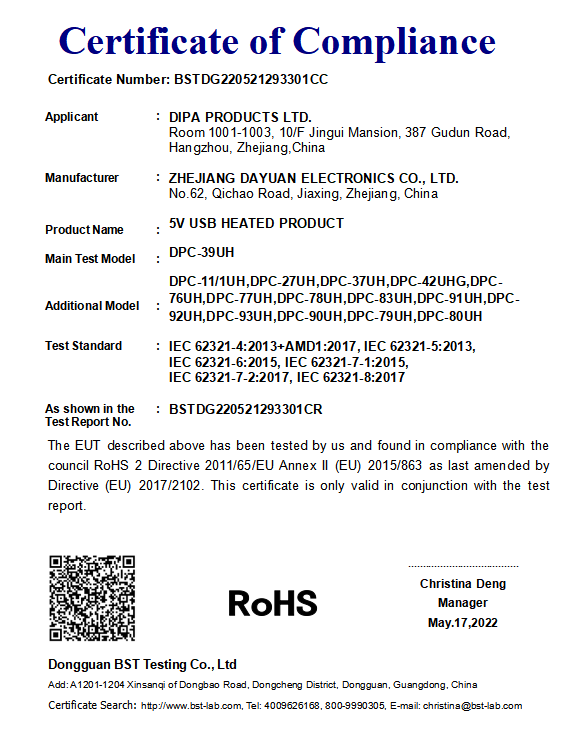 Certificate of Compliance

Certificate Number: BSTDG220521293301CC

Applicant : DIPA PRODUCTS LTD.
Room 1001-1003, 10/F Jingui Mansion, 387 Gudun Road, Hangzhou, Zhejiang,China

Manufacturer : ZHEJIANG DAYUAN ELECTRONICS CO., LTD.
No.62, Qichao Road, Jiaxing, Zhejiang, China

Product Name : 5V USB HEATED PRODUCT

Main Test Model : DPC-39UH

Additional Model : DPC-11/1UH,DPC-27UH,DPC-37UH,DPC-42UHG,DPC-76UH,DPC-77UH,DPC-78UH,DPC-83UH,DPC-91UH,DPC-92UH,DPC-93UH,DPC-90UH,DPC-79UH,DPC-80UH

Test Standard : IEC 62321-4:2013+AMD1:2017, IEC 62321-5:2013, IEC 62321-6:2015, IEC 62321-7-1:2015, IEC 62321-7-2:2017, IEC 62321-8:2017

As shown in the Test Report No. : BSTDG220521293301CR

The EUT described above has been tested by us and found in compliance with the council RoHS 2 Directive 2011/65/EU Annex II (EU) 2015/863 as last amended by Directive (EU) 2017/2102. This certificate is only valid in conjunction with the test report.

RoHS

Christina Deng
Manager
May.17,2022

Dongguan BST Testing Co., Ltd
Add: A1201-1204 Xinsanqi of Dongbao Road, Dongcheng District, Dongguan, Guangdong, China
Certificate Search: http://www.bst-lab.com, Tel: 4009626168, 800-9990305, E-mail: christina@bst-lab.com